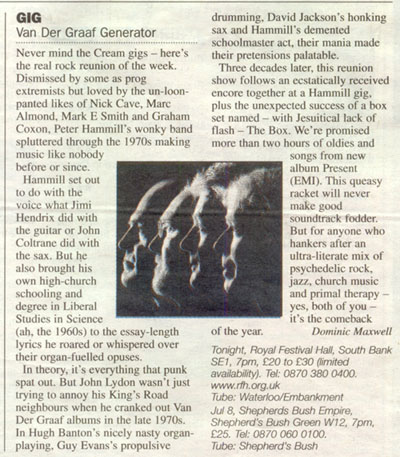 GIG
Van Der Graaf Generator

Never mind the Cream gigs – here's the real rock reunion of the week. Dismissed by some as prog extremists but loved by the un-loon-panted likes of Nick Cave, Marc Almond, Mark E Smith and Graham Coxon, Peter Hammill's wonky band spluttered through the 1970s making music like nobody before or since.

Hammill set out to do with the voice what Jimi Hendrix did with the guitar or John Coltrane did with the sax. But he also brought his own high-church schooling and degree in Liberal Studies in Science (ah, the 1960s) to the essay-length lyrics he roared or whispered over their organ-fuelled opuses.

In theory, it's everything that punk spat out. But John Lydon wasn't just trying to annoy his King's Road neighbours when he cranked out Van Der Graaf albums in the late 1970s. In Hugh Banton's nicely nasty organ-playing, Guy Evans's propulsive drumming, David Jackson's honking sax and Hammill's demented schoolmaster act, their mania made their pretensions palatable.

Three decades later, this reunion show follows an ecstatically received encore together at a Hammill gig, plus the unexpected success of a box set named – with Jesuitical lack of flash – The Box. We're promised more than two hours of oldies and songs from new album Present (EMI). This queasy racket will never make good soundtrack fodder. But for anyone who hankers after an ultra-literate mix of psychedelic rock, jazz, church music and primal therapy – yes, both of you – it's the comeback of the year. Dominic Maxwell

Tonight, Royal Festival Hall, South Bank SE1, 7pm, £20 to £30 (limited availability). Tel: 0870 380 0400. www.rfh.org.uk
Tube: Waterloo/Embankment
Jul 8, Shepherds Bush Empire, Shepherd's Bush Green W12, 7pm, £25. Tel: 0870 060 0100.
Tube: Shepherd's Bush